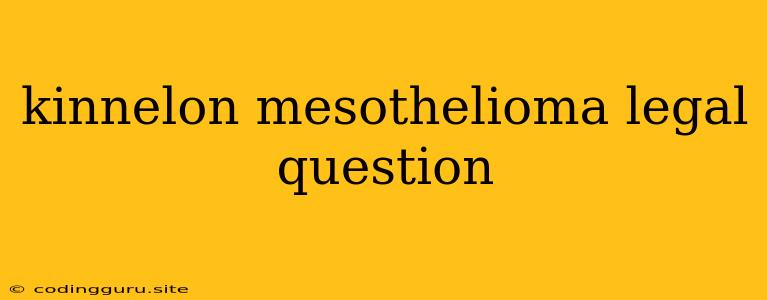 kinnelon mesothelioma legal question

© codingguru.site